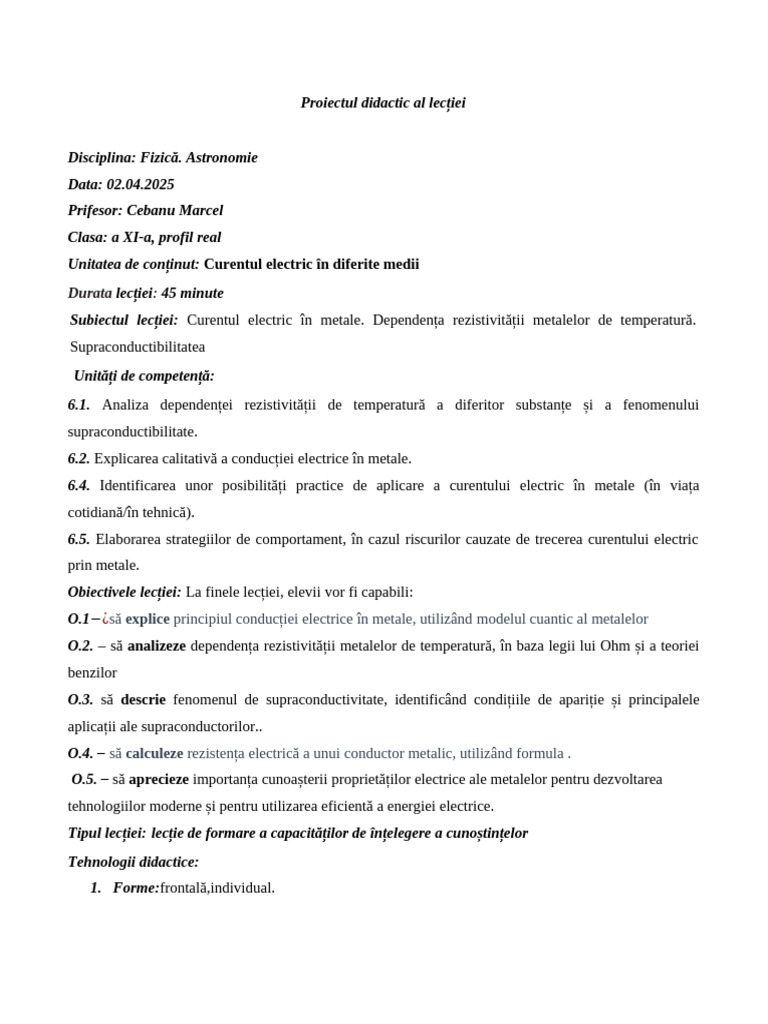 Proiectul didactic al lecției

Disciplina: Fizică. Astronomie
Data: 02.04.2025
Prifesor: Cebanu Marcel
Clasa: a XI-a, profil real
Unitatea de conținut: Curentul electric în diferite medii
Durata lecției: 45 minute
Subiectul lecției: Curentul electric în metale. Dependența rezistivității metalelor de temperatură. Supraconductibilitatea
Unități de competență:
6.1. Analiza dependenței rezistivității de temperatură a diferitor substanțe și a fenomenului supraconductibilitate.
6.2. Explicarea calitativă a conducției electrice în metale.
6.4. Identificarea unor posibilități practice de aplicare a curentului electric în metale (în viața cotidiană/în tehnică).
6.5. Elaborarea strategiilor de comportament, în cazul riscurilor cauzate de trecerea curentului electric prin metale.
Obiectivele lecției: La finele lecției, elevii vor fi capabili:
O.1−¿să explice principiul conducției electrice în metale, utilizând modelul cuantic al metalelor
O.2. – să analizeze dependența rezistivității metalelor de temperatură, în baza legii lui Ohm și a teoriei benzilor
O.3. să descrie fenomenul de supraconductivitate, identificând condițiile de apariție și principalele aplicații ale supraconductorilor..
O.4. − să calculeze rezistența electrică a unui conductor metalic, utilizând formula .
O.5. − să aprecieze importanța cunoașterii proprietăților electrice ale metalelor pentru dezvoltarea tehnologiilor moderne și pentru utilizarea eficientă a energiei electrice.
Tipul lecției: lecție de formare a capacităților de înțelegere a cunoștințelor
Tehnologii didactice:
1. Forme:frontală,individual.